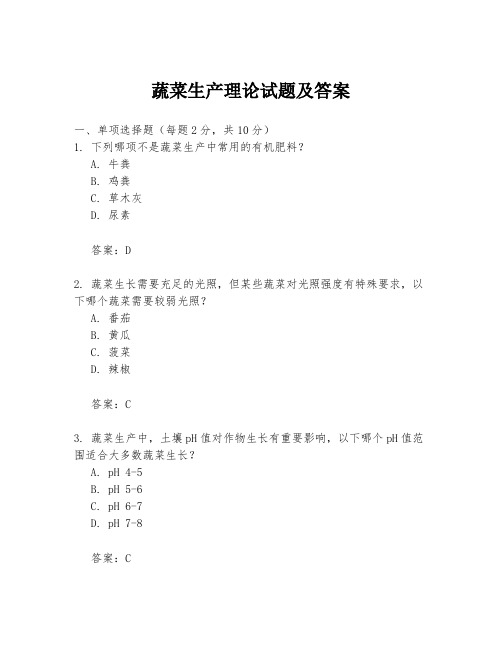 蔬菜生产理论试题及答案

一、单项选择题（每题2分，共10分）
1. 下列哪项不是蔬菜生产中常用的有机肥料？
A. 牛粪
B. 鸡粪
C. 草木灰
D. 尿素

答案：D

2. 蔬菜生长需要充足的光照，但某些蔬菜对光照强度有特殊要求，以下哪个蔬菜需要较弱光照？
A. 番茄
B. 黄瓜
C. 菠菜
D. 辣椒

答案：C

3. 蔬菜生产中，土壤pH值对作物生长有重要影响，以下哪个pH值范围适合大多数蔬菜生长？
A. pH 4-5
B. pH 5-6
C. pH 6-7
D. pH 7-8

答案：C